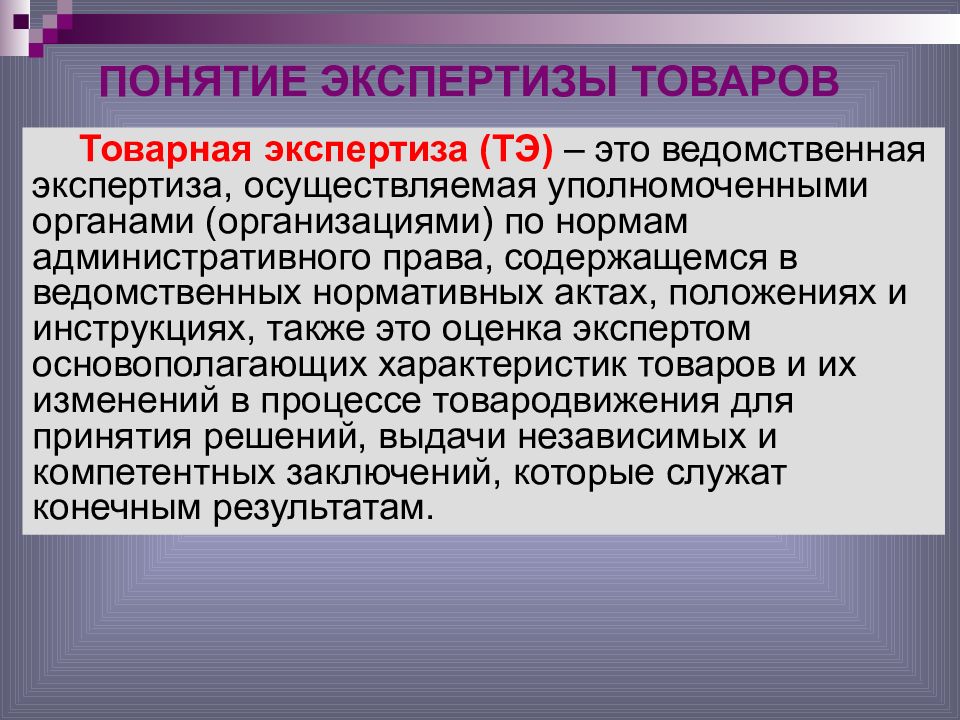 ПОНЯТИЕ ЭКСПЕРТИЗЫ ТОВАРОВ

Товарная экспертиза (ТЭ) – это ведомственная экспертиза, осуществляемая уполномоченными органами (организациями) по нормам административного права, содержащемся в ведомственных нормативных актах, положениях и инструкциях, также это оценка экспертом основополагающих характеристик товаров и их изменений в процессе товародвижения для принятия решений, выдачи независимых и компетентных заключений, которые служат конечным результатам.